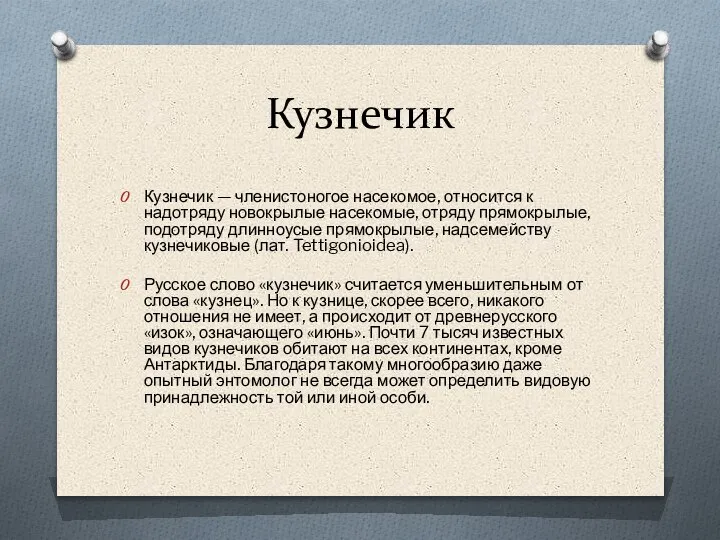 Кузнечик

Кузнечик — членистоногое насекомое, относится к надотряду новокрылые насекомые, отряду прямокрылые, подотряду длинноусые прямокрылые, надсемейству кузнечиковые (лат. Tettigonioidea).

Русское слово «кузнечик» считается уменьшительным от слова «кузнец». Но к кузнице, скорее всего, никакого отношения не имеет, а происходит от древнерусского «изок», означающего «июнь». Почти 7 тысяч известных видов кузнечиков обитают на всех континентах, кроме Антарктиды. Благодаря такому многообразию даже опытный энтомолог не всегда может определить видовую принадлежность той или иной особи.